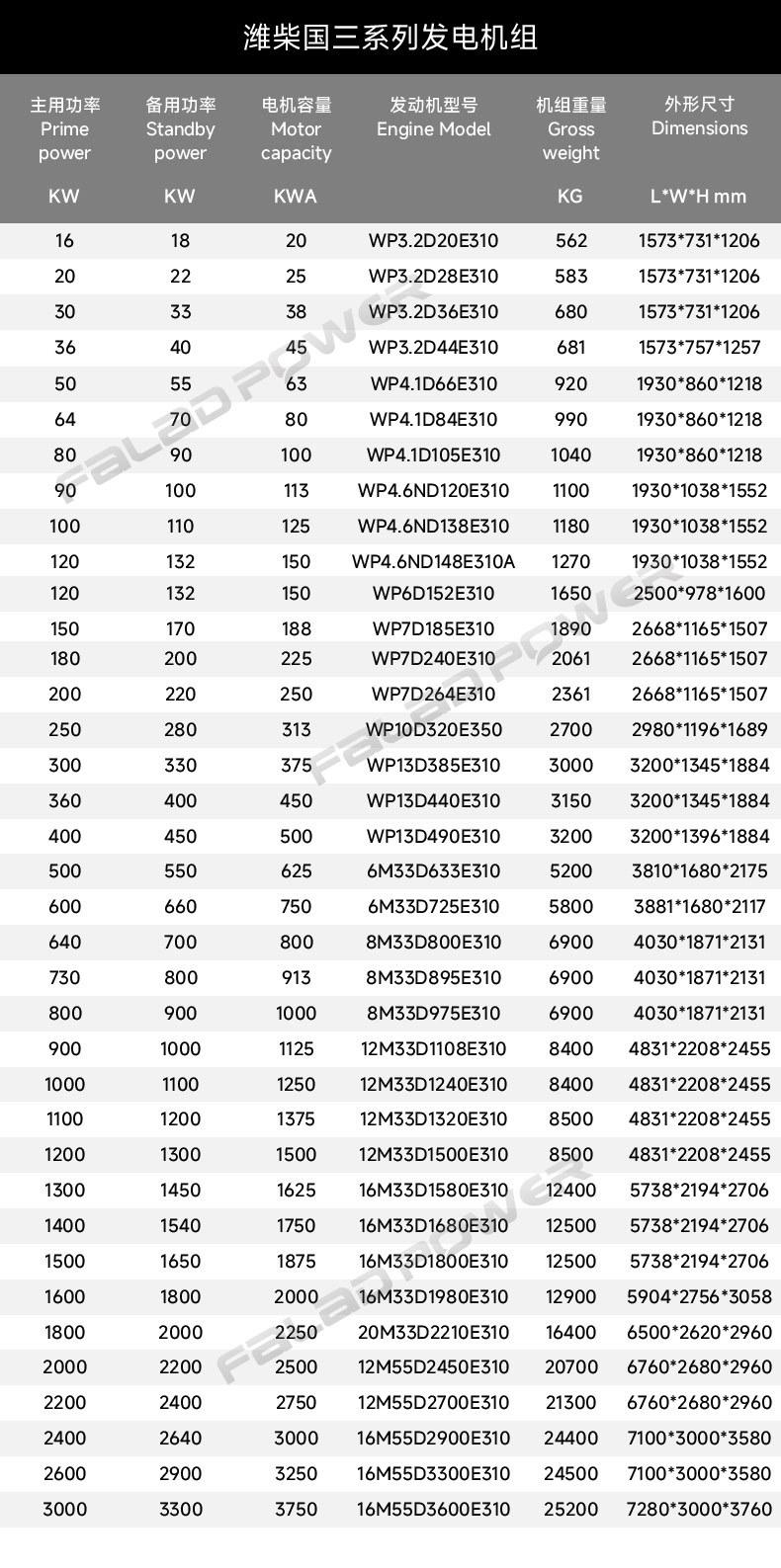 潍柴国三系列发电机组

| 主用功率 Prime power KW | 备用功率 Standby power KW | 电机容量 Motor capacity KWA | 发动机型号 Engine Model | 机组重量 Gross weight KG | 外形尺寸 Dimensions L*W*H mm |
|---|---|---|---|---|---|
| 16 | 18 | 20 | WP3.2D20E310 | 562 | 1573*731*1206 |
| 20 | 22 | 25 | WP3.2D28E310 | 583 | 1573*731*1206 |
| 30 | 33 | 38 | WP3.2D36E310 | 680 | 1573*731*1206 |
| 36 | 40 | 45 | WP3.2D44E310 | 681 | 1573*757*1257 |
| 50 | 55 | 63 | WP4.1D66E310 | 920 | 1930*860*1218 |
| 64 | 70 | 80 | WP4.1D84E310 | 990 | 1930*860*1218 |
| 80 | 90 | 100 | WP4.1D105E310 | 1040 | 1930*860*1218 |
| 90 | 100 | 113 | WP4.6ND120E310 | 1100 | 1930*1038*1552 |
| 100 | 110 | 125 | WP4.6ND138E310 | 1180 | 1930*1038*1552 |
| 120 | 132 | 150 | WP4.6ND148E310A | 1270 | 1930*1038*1552 |
| 120 | 132 | 150 | WP6D152E310 | 1650 | 2500*978*1600 |
| 150 | 170 | 188 | WP7D185E310 | 1890 | 2668*1165*1507 |
| 180 | 200 | 225 | WP7D240E310 | 2061 | 2668*1165*1507 |
| 200 | 220 | 250 | WP7D264E310 | 2361 | 2668*1165*1507 |
| 250 | 280 | 313 | WP10D320E350 | 2700 | 2980*1196*1689 |
| 300 | 330 | 375 | WP13D385E310 | 3000 | 3200*1345*1884 |
| 360 | 400 | 450 | WP13D440E310 | 3150 | 3200*1345*1884 |
| 400 | 450 | 500 | WP13D490E310 | 3200 | 3200*1396*1884 |
| 500 | 550 | 625 | 6M33D633E310 | 5200 | 3810*1680*2175 |
| 600 | 660 | 750 | 6M33D725E310 | 5800 | 3881*1680*2117 |
| 640 | 700 | 800 | 8M33D800E310 | 6900 | 4030*1871*2131 |
| 730 | 800 | 913 | 8M33D895E310 | 6900 | 4030*1871*2131 |
| 800 | 900 | 1000 | 8M33D975E310 | 6900 | 4030*1871*2131 |
| 900 | 1000 | 1125 | 12M33D1108E310 | 8400 | 4831*2208*2455 |
| 1000 | 1100 | 1250 | 12M33D1240E310 | 8400 | 4831*2208*2455 |
| 1100 | 1200 | 1375 | 12M33D1320E310 | 8500 | 4831*2208*2455 |
| 1200 | 1300 | 1500 | 12M33D1500E310 | 8500 | 4831*2208*2455 |
| 1300 | 1450 | 1625 | 16M33D1580E310 | 12400 | 5738*2194*2706 |
| 1400 | 1540 | 1750 | 16M33D1680E310 | 12500 | 5738*2194*2706 |
| 1500 | 1650 | 1875 | 16M33D1800E310 | 12500 | 5738*2194*2706 |
| 1600 | 1800 | 2000 | 16M33D1980E310 | 12900 | 5904*2756*3058 |
| 1800 | 2000 | 2250 | 20M33D2210E310 | 16400 | 6500*2620*2960 |
| 2000 | 2200 | 2500 | 12M55D2450E310 | 20700 | 6760*2680*2960 |
| 2200 | 2400 | 2750 | 12M55D2700E310 | 21300 | 6760*2680*2960 |
| 2400 | 2640 | 3000 | 16M55D2900E310 | 24400 | 7100*3000*3580 |
| 2600 | 2900 | 3250 | 16M55D3300E310 | 24500 | 7100*3000*3580 |
| 3000 | 3300 | 3750 | 16M55D3600E310 | 25200 | 7280*3000*3760 |

FALAD POWER
FALAD POWER
FALAD POWER